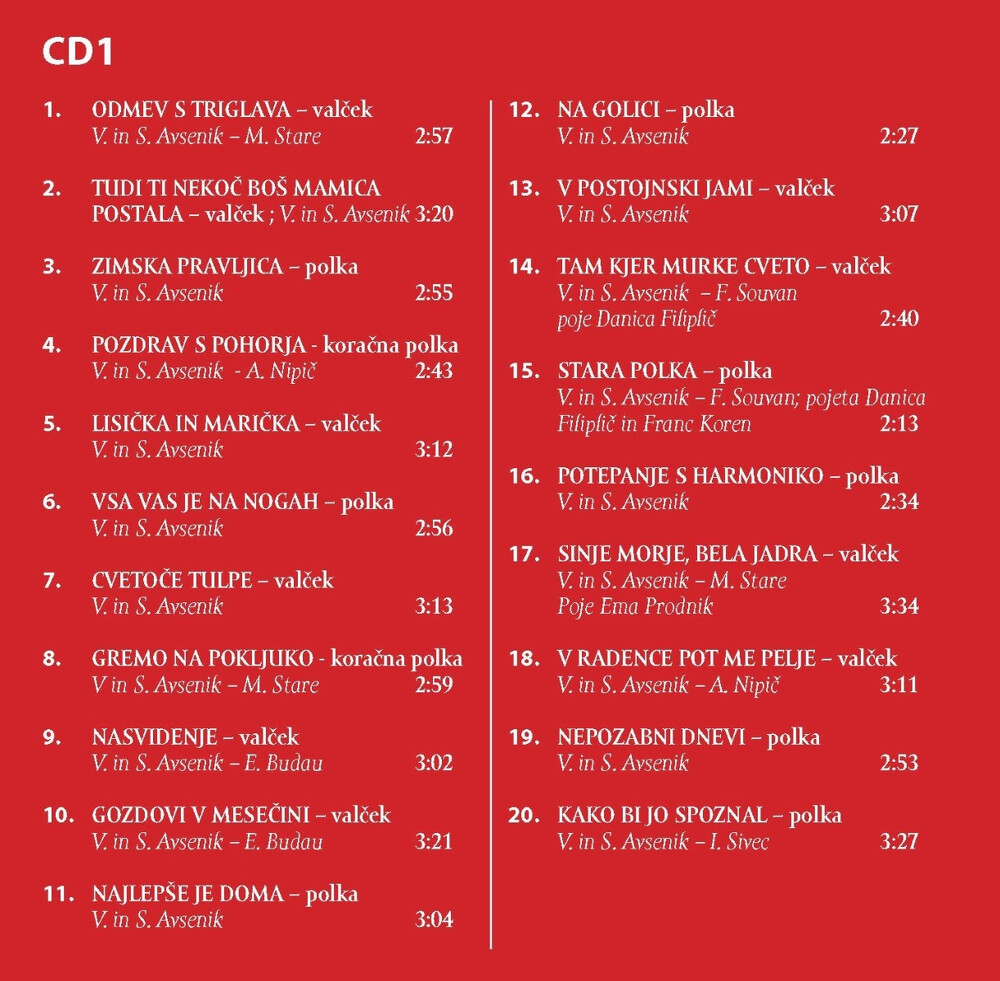 CD1

1. ODMEV S TRIGLAVA – valček
V. in S. Avsenik – M. Stare 2:57

2. TUDI TI NEKOČ BOŠ MAMICA POSTALA – valček ; V. in S. Avsenik 3:20

3. ZIMSKA PRAVLJICA – polka
V. in S. Avsenik 2:55

4. POZDRAV S POHORJA - koračna polka
V. in S. Avsenik - A. Nipič 2:43

5. LISIČKA IN MARIČKA – valček
V. in S. Avsenik 3:12

6. VSA VAS JE NA NOGAH – polka
V. in S. Avsenik 2:56

7. CVETOČE TULPE – valček
V. in S. Avsenik 3:13

8. GREMO NA POKLJUKO - koračna polka
V in S. Avsenik – M. Stare 2:59

9. NASVIDENJE – valček
V. in S. Avsenik – E. Budau 3:02

10. GOZDOVI V MESEČINI – valček
V. in S. Avsenik – E. Budau 3:21

11. NAJLEPŠE JE DOMA – polka
V. in S. Avsenik 3:04

12. NA GOLICI – polka
V. in S. Avsenik 2:27

13. V POSTOJNSKI JAMI – valček
V. in S. Avsenik 3:07

14. TAM KJER MURKE CVETO – valček
V. in S. Avsenik – F. Souvan
poje Danica Filiplič 2:40

15. STARA POLKA – polka
V. in S. Avsenik – F. Souvan; pojeta Danica Filiplič in Franc Koren 2:13

16. POTEPANJE S HARMONIKO – polka
V. in S. Avsenik 2:34

17. SINJE MORJE, BELA JADRA – valček
V. in S. Avsenik – M. Stare
Poje Ema Prodnik 3:34

18. V RADENCE POT ME PELJE – valček
V. in S. Avsenik – A. Nipič 3:11

19. NEPOZABNI DNEVI – polka
V. in S. Avsenik 2:53

20. KAKO BI JO SPOZNAL – polka
V. in S. Avsenik – I. Sivec 3:27